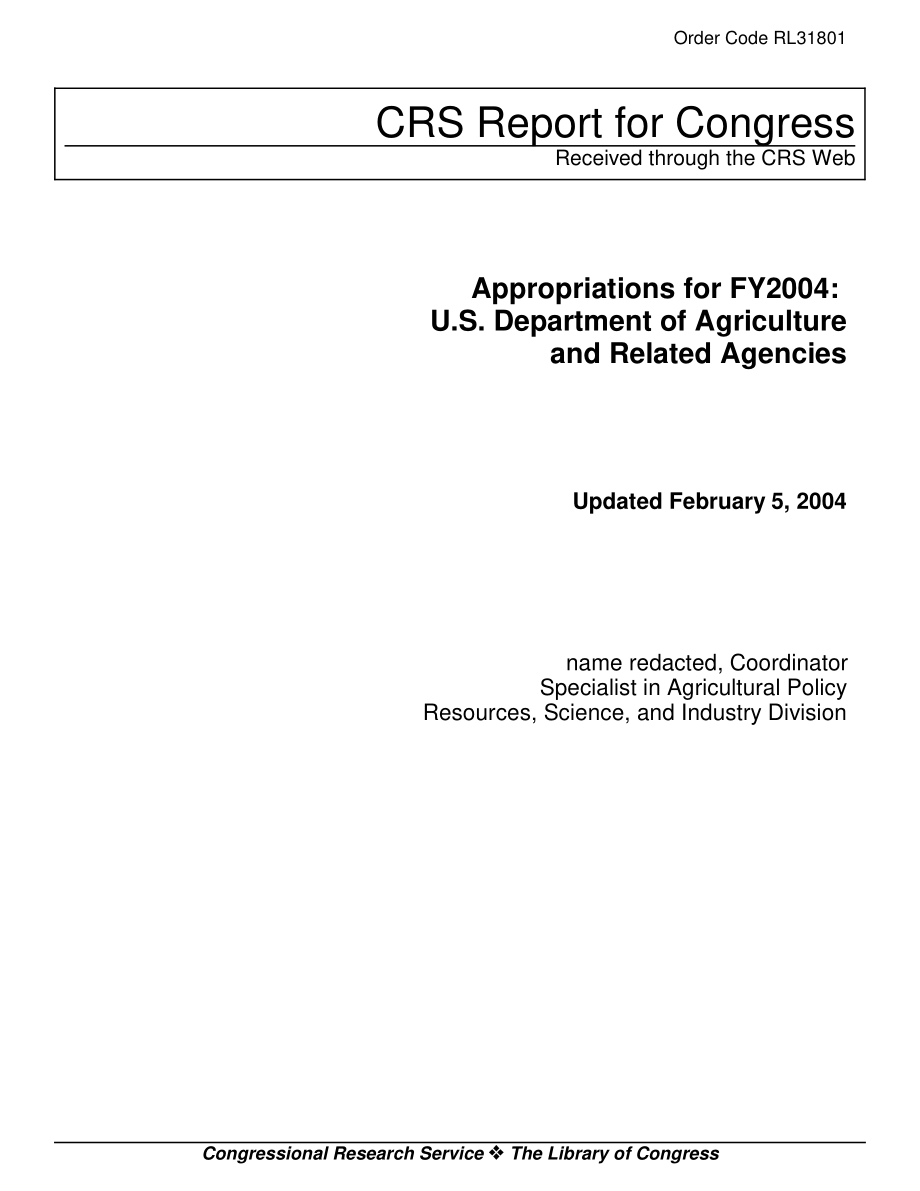 Order Code RL31801

CRS Report for Congress
Received through the CRS Web

Appropriations for FY2004:
U.S. Department of Agriculture
and Related Agencies

Updated February 5, 2004

name redacted, Coordinator
Specialist in Agricultural Policy
Resources, Science, and Industry Division

Congressional Research Service ❖ The Library of Congress